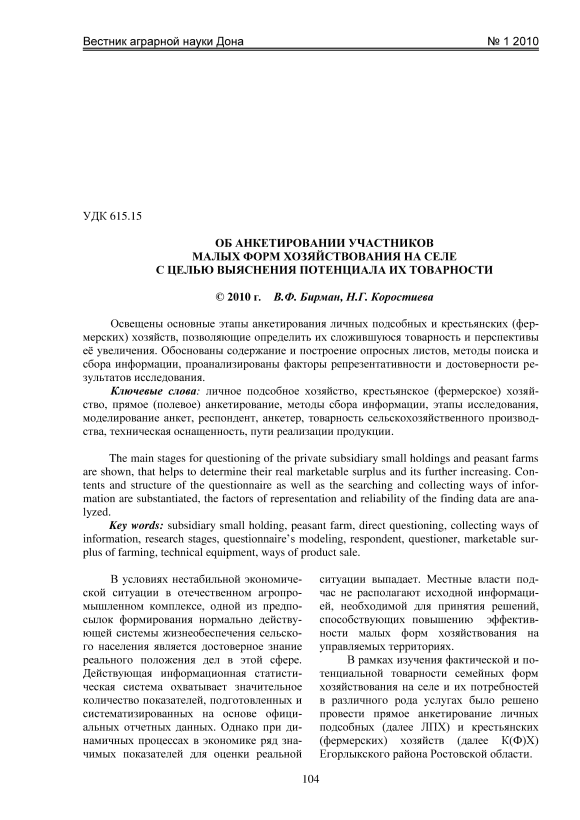 Вестник аграрной науки Дона № 1 2010

УДК 615.15

ОБ АНКЕТИРОВАНИИ УЧАСТНИКОВ МАЛЫХ ФОРМ ХОЗЯЙСТВОВАНИЯ НА СЕЛЕ С ЦЕЛЬЮ ВЫЯСНЕНИЯ ПОТЕНЦИАЛА ИХ ТОВАРНОСТИ

© 2010 г. В.Ф. Бирман, Н.Г. Коростиева

Освещены основные этапы анкетирования личных подсобных и крестьянских (фермерских) хозяйств, позволяющие определить их сложившуюся товарность и перспективы её увеличения. Обоснованы содержание и построение опросных листов, методы поиска и сбора информации, проанализированы факторы репрезентативности и достоверности результатов исследования.

Ключевые слова: личное подсобное хозяйство, крестьянское (фермерское) хозяйство, прямое (полевое) анкетирование, методы сбора информации, этапы исследования, моделирование анкет, респондент, анкетер, товарность сельскохозяйственного производства, техническая оснащенность, пути реализации продукции.

The main stages for questioning of the private subsidiary small holdings and peasant farms are shown, that helps to determine their real marketable surplus and its further increasing. Contents and structure of the questionnaire as well as the searching and collecting ways of information are substantiated, the factors of representation and reliability of the finding data are analyzed.

Key words: subsidiary small holding, peasant farm, direct questioning, collecting ways of information, research stages, questionnaire's modeling, respondent, questioner, marketable surplus of farming, technical equipment, ways of product sale.

В условиях нестабильной экономической ситуации в отечественном агропромышленном комплексе, одной из предпосылок формирования нормально действующей системы жизнеобеспечения сельского населения является достоверное знание реального положения дел в этой сфере. Действующая информационная статистическая система охватывает значительное количество показателей, подготовленных и систематизированных на основе официальных отчетных данных. Однако при динамичных процессах в экономике ряд значимых показателей для оценки реальной ситуации выпадает. Местные власти подчас не располагают исходной информацией, необходимой для принятия решений, способствующих повышению эффективности малых форм хозяйствования на управляемых территориях.

В рамках изучения фактической и потенциальной товарности семейных форм хозяйствования на селе и их потребностей в различного рода услугах было решено провести прямое анкетирование личных подсобных (далее ЛПХ) и крестьянских (фермерских) хозяйств (далее К(Ф)Х) Егорлыкского района Ростовской области.

104